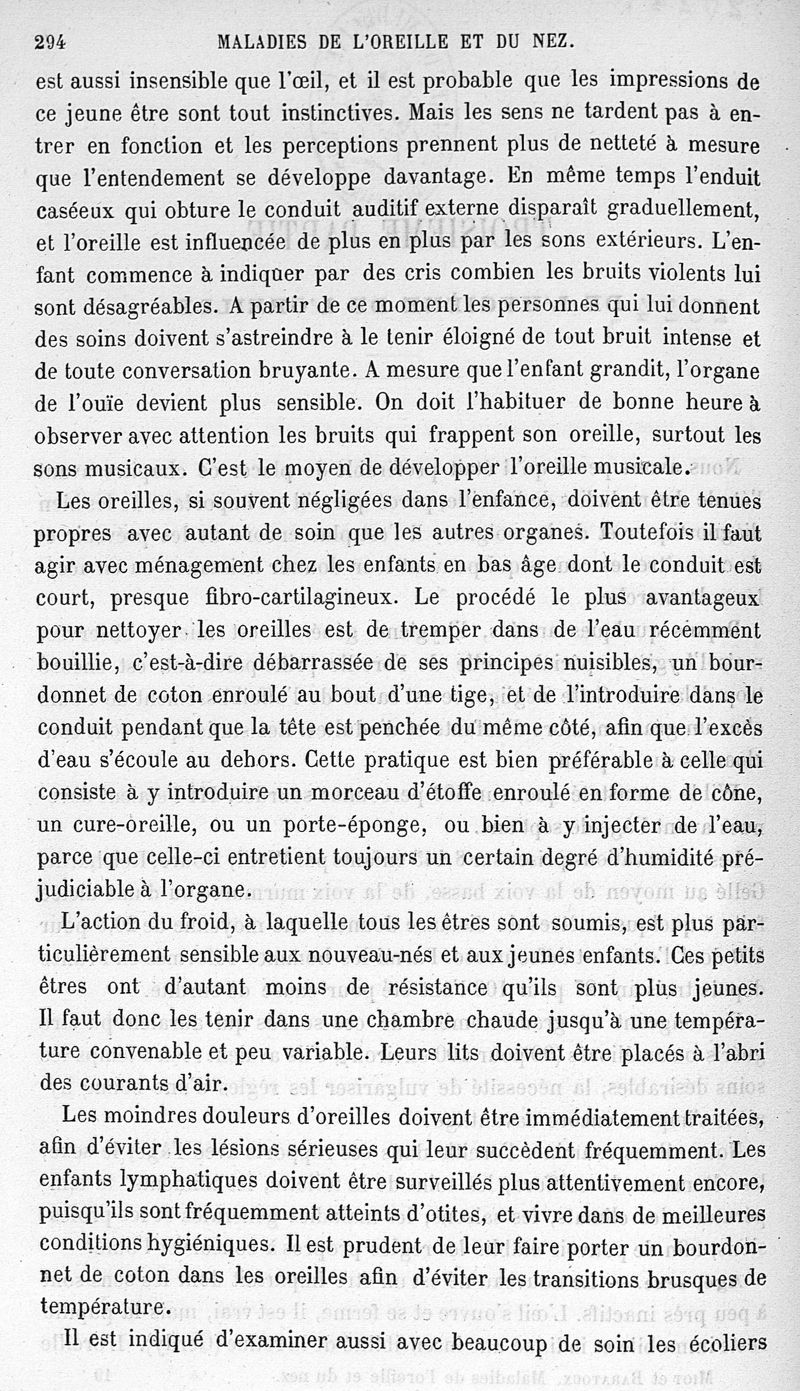 294 MALADIES DE L'OREILLE ET DU NEZ.

est aussi insensible que l'œil, et il est probable que les impressions de ce jeune être sont tout instinctives. Mais les sens ne tardent pas à entrer en fonction et les perceptions prennent plus de netteté à mesure que l'entendement se développe davantage. En même temps l'enduit caséeux qui obture le conduit auditif externe disparaît graduellement, et l'oreille est influencée de plus en plus par les sons extérieurs. L'enfant commence à indiquer par des cris combien les bruits violents lui sont désagréables. A partir de ce moment les personnes qui lui donnent des soins doivent s'astreindre à le tenir éloigné de tout bruit intense et de toute conversation bruyante. A mesure que l'enfant grandit, l'organe de l'ouïe devient plus sensible. On doit l'habituer de bonne heure à observer avec attention les bruits qui frappent son oreille, surtout les sons musicaux. C'est le moyen de développer l'oreille musicale.

Les oreilles, si souvent négligées dans l'enfance, doivent être tenues propres avec autant de soin que les autres organes. Toutefois il faut agir avec ménagement chez les enfants en bas âge dont le conduit est court, presque fibro-cartilagineux. Le procédé le plus avantageux pour nettoyer les oreilles est de tremper dans de l'eau récemment bouillie, c'est-à-dire débarrassée de ses principes nuisibles, un bourdonnet de coton enroulé au bout d'une tige, et de l'introduire dans le conduit pendant que la tête est penchée du même côté, afin que l'excès d'eau s'écoule au dehors. Cette pratique est bien préférable à celle qui consiste à y introduire un morceau d'étoffe enroulé en forme de cône, un cure-oreille, ou un porte-éponge, ou bien à y injecter de l'eau, parce que celle-ci entretient toujours un certain degré d'humidité préjudiciable à l'organe.

L'action du froid, à laquelle tous les êtres sont soumis, est plus particulièrement sensible aux nouveau-nés et aux jeunes enfants. Ces petits êtres ont d'autant moins de résistance qu'ils sont plus jeunes. Il faut donc les tenir dans une chambre chaude jusqu'à une température convenable et peu variable. Leurs lits doivent être placés à l'abri des courants d'air.

Les moindres douleurs d'oreilles doivent être immédiatement traitées, afin d'éviter les lésions sérieuses qui leur succèdent fréquemment. Les enfants lymphatiques doivent être surveillés plus attentivement encore, puisqu'ils sont fréquemment atteints d'otites, et vivre dans de meilleures conditions hygiéniques. Il est prudent de leur faire porter un bourdonnet de coton dans les oreilles afin d'éviter les transitions brusques de température.

Il est indiqué d'examiner aussi avec beaucoup de soin les écoliers